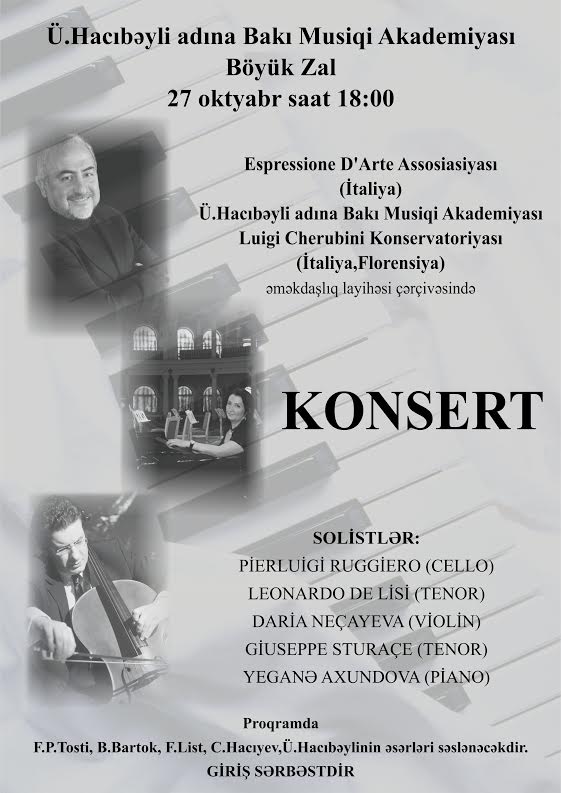 Ü.Hacıbəyli adına Bakı Musiqi Akademiyası
Böyük Zal
27 oktyabr saat 18:00

Espressione D'Arte Assosiasiyası
(İtaliya)
Ü.Hacıbəyli adına Bakı Musiqi Akademiyası
Luigi Cherubini Konservatoriyası
(İtaliya,Florensiya)
əməkdaşlıq layihəsi çərçivəsində

KONSERT

SOLİSTLƏR:
PİERLUİGİ RUGGİERO (CELLO)
LEONARDO DE LİSİ (TENOR)
DARİA NEÇAYEVA (VİOLİN)
GİUSEPPE STURAÇE (TENOR)
YEGANƏ AXUNDOVA (PİANO)

Proqramda
F.P.Tosti, B.Bartok, F.List, C.Hacıyev,Ü.Hacıbəylinin əsərləri səslənəcəkdir.
GİRİŞ SƏRBƏSTDİR